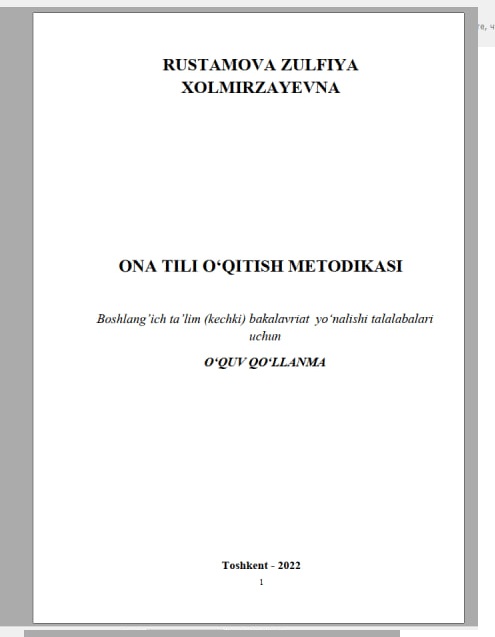 RUSTAMOVA ZULFIYA XOLMIRZAYEVNA

ONA TILI O‘QITISH METODIKASI

Boshlang’ich ta’lim (kechki) bakalavriat yo‘nalishi talalabalari uchun

O‘QUV QO‘LLANMA

Toshkent - 2022

1